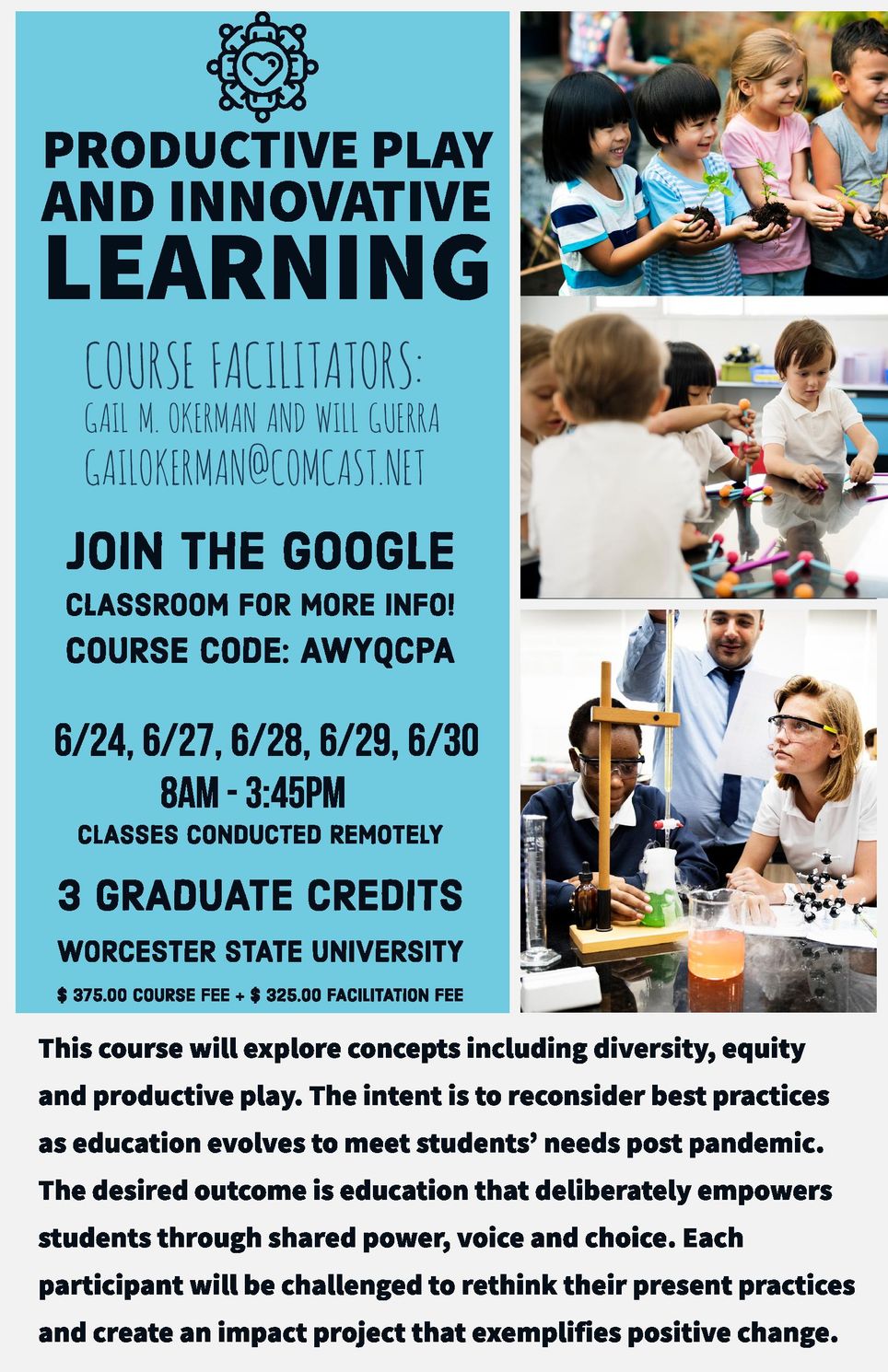 PRODUCTIVE PLAY AND INNOVATIVE LEARNING

COURSE FACILITATORS:
GAIL M. OKERMAN AND WILL GUERRA
GAILOKERMAN@COMCAST.NET

JOIN THE GOOGLE CLASSROOM FOR MORE INFO!
COURSE CODE: AWYQCPA

6/24, 6/27, 6/28, 6/29, 6/30
8AM - 3:45PM
CLASSES CONDUCTED REMOTELY

3 GRADUATE CREDITS
WORCESTER STATE UNIVERSITY
$ 375.00 COURSE FEE + $ 325.00 FACILITATION FEE

This course will explore concepts including diversity, equity and productive play. The intent is to reconsider best practices as education evolves to meet students' needs post pandemic. The desired outcome is education that deliberately empowers students through shared power, voice and choice. Each participant will be challenged to rethink their present practices and create an impact project that exemplifies positive change.